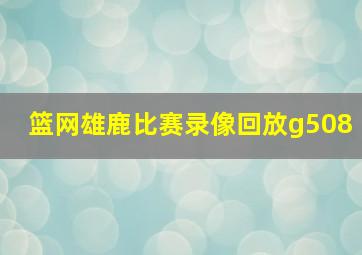 篮网雄鹿比赛录像回放g508